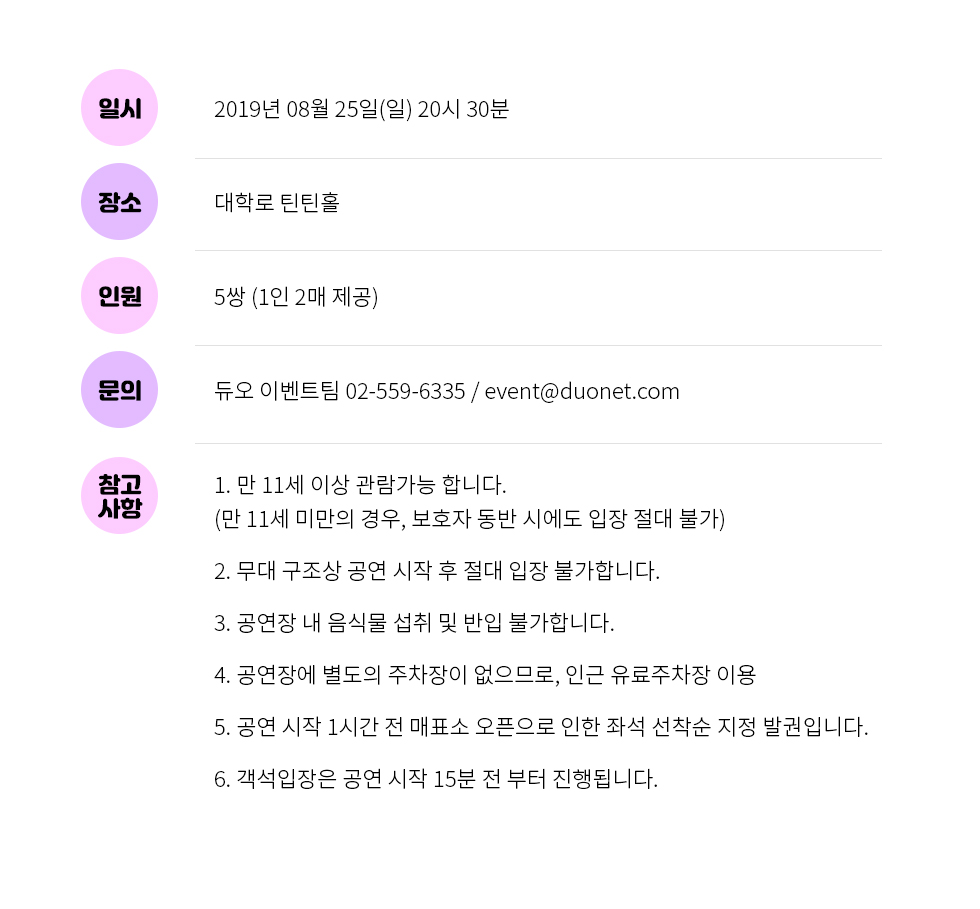 일시
2019년 08월 25일(일) 20시 30분

장소
대학로 틴틴홀

인원
5쌍 (1인 2매 제공)

문의
듀오 이벤트팀 02-559-6335 / event@duonet.com

참고사항
1. 만 11세 이상 관람가능 합니다.
(만 11세 미만의 경우, 보호자 동반 시에도 입장 절대 불가)

2. 무대 구조상 공연 시작 후 절대 입장 불가합니다.

3. 공연장 내 음식물 섭취 및 반입 불가합니다.

4. 공연장에 별도의 주차장이 없으므로, 인근 유료주차장 이용

5. 공연 시작 1시간 전 매표소 오픈으로 인한 좌석 선착순 지정 발권입니다.

6. 객석입장은 공연 시작 15분 전 부터 진행됩니다.